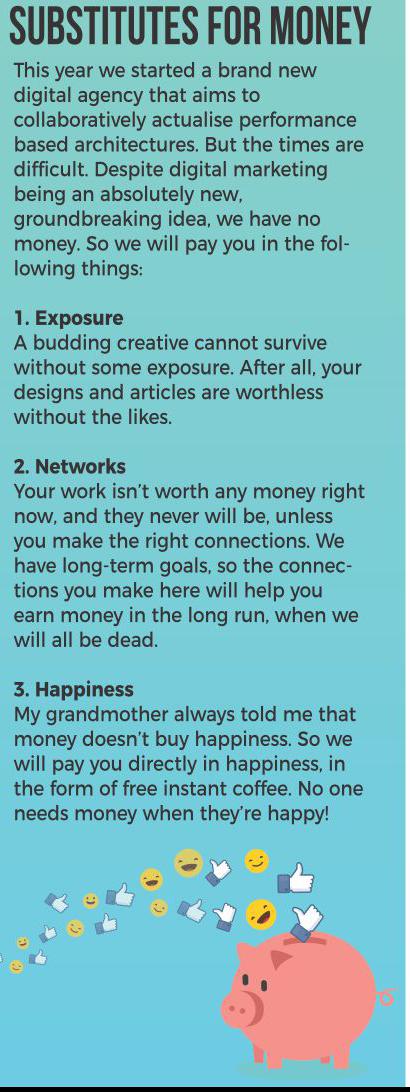 SUBSTITUTES FOR MONEY

This year we started a brand new digital agency that aims to collaboratively actualise performance based architectures. But the times are difficult. Despite digital marketing being an absolutely new, groundbreaking idea, we have no money. So we will pay you in the following things:

1. Exposure
A budding creative cannot survive without some exposure. After all, your designs and articles are worthless without the likes.

2. Networks
Your work isn't worth any money right now, and they never will be, unless you make the right connections. We have long-term goals, so the connections you make here will help you earn money in the long run, when we will all be dead.

3. Happiness
My grandmother always told me that money doesn't buy happiness. So we will pay you directly in happiness, in the form of free instant coffee. No one needs money when they're happy!